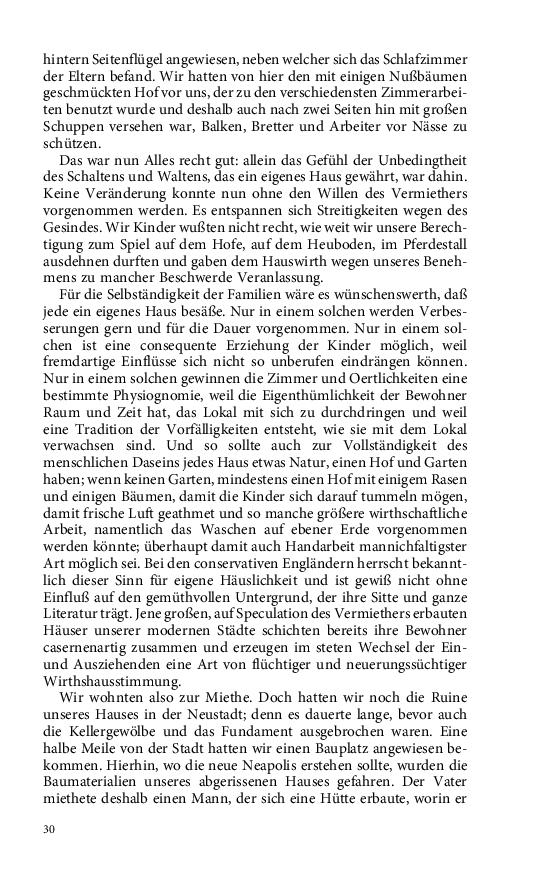 hintern Seitenflügel angewiesen, neben welcher sich das Schlafzimmer der Eltern befand. Wir hatten von hier den mit einigen Nußbäumen geschmückten Hof vor uns, der zu den verschiedensten Zimmerarbeiten benutzt wurde und deshalb auch nach zwei Seiten hin mit großen Schuppen versehen war, Balken, Bretter und Arbeiter vor Nässe zu schützen.

Das war nun Alles recht gut: allein das Gefühl der Unbedingtheit des Schaltens und Waltens, das ein eigenes Haus gewährt, war dahin. Keine Veränderung konnte nun ohne den Willen des Vermiethers vorgenommen werden. Es entspannen sich Streitigkeiten wegen des Gesindes. Wir Kinder wußten nicht recht, wie weit wir unsere Berechtigung zum Spiel auf dem Hofe, auf dem Heuboden, im Pferdestall ausdehnen durften und gaben dem Hauswirth wegen unseres Benehmens zu mancher Beschwerde Veranlassung.

Für die Selbständigkeit der Familien wäre es wünschenswerth, daß jede ein eigenes Haus besäße. Nur in einem solchen werden Verbesserungen gern und für die Dauer vorgenommen. Nur in einem solchen ist eine consequente Erziehung der Kinder möglich, weil fremdartige Einflüsse sich nicht so unberufen eindrängen können. Nur in einem solchen gewinnen die Zimmer und Oertlichkeiten eine bestimmte Physiognomie, weil die Eigenthümlichkeit der Bewohner Raum und Zeit hat, das Lokal mit sich zu durchdringen und weil eine Tradition der Vorfälligkeiten entsteht, wie sie mit dem Lokal verwachsen sind. Und so sollte auch zur Vollständigkeit des menschlichen Daseins jedes Haus etwas Natur, einen Hof und Garten haben; wenn keinen Garten, mindestens einen Hof mit einigem Rasen und einigen Bäumen, damit die Kinder sich darauf tummeln mögen, damit frische Luft geathmet und so manche größere wirthschaftliche Arbeit, namentlich das Waschen auf ebener Erde vorgenommen werden könnte; überhaupt damit auch Handarbeit mannichfaltigster Art möglich sei. Bei den conservativen Engländern herrscht bekanntlich dieser Sinn für eigene Häuslichkeit und ist gewiß nicht ohne Einfluß auf den gemüthvollen Untergrund, der ihre Sitte und ganze Literatur trägt. Jene großen, auf Speculation des Vermiethers erbauten Häuser unserer modernen Städte schichten bereits ihre Bewohner casernenartig zusammen und erzeugen im steten Wechsel der Ein- und Ausziehenden eine Art von flüchtiger und neuerungssüchtiger Wirthshausstimmung.

Wir wohnten also zur Miethe. Doch hatten wir noch die Ruine unseres Hauses in der Neustadt; denn es dauerte lange, bevor auch die Kellergewölbe und das Fundament ausgebrochen waren. Eine halbe Meile von der Stadt hatten wir einen Bauplatz angewiesen bekommen. Hierhin, wo die neue Neapolis erstehen sollte, wurden die Baumaterialien unseres abgerissenen Hauses gefahren. Der Vater miethete deshalb einen Mann, der sich eine Hütte erbaute, worin er

30